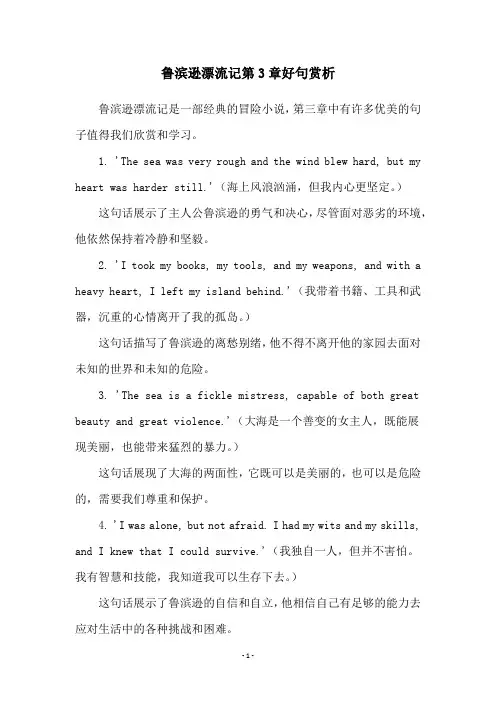 鲁滨逊漂流记第3章好句赏析

鲁滨逊漂流记是一部经典的冒险小说，第三章中有许多优美的句子值得我们欣赏和学习。

1. 'The sea was very rough and the wind blew hard, but my heart was harder still.'（海上风浪汹涌，但我内心更坚定。）

这句话展示了主人公鲁滨逊的勇气和决心，尽管面对恶劣的环境，他依然保持着冷静和坚毅。

2. 'I took my books, my tools, and my weapons, and with a heavy heart, I left my island behind.'（我带着书籍、工具和武器，沉重的心情离开了我的孤岛。）

这句话描写了鲁滨逊的离愁别绪，他不得不离开他的家园去面对未知的世界和未知的危险。

3. 'The sea is a fickle mistress, capable of both great beauty and great violence.'（大海是一个善变的女主人，既能展现美丽，也能带来猛烈的暴力。）

这句话展现了大海的两面性，它既可以是美丽的，也可以是危险的，需要我们尊重和保护。

4. 'I was alone, but not afraid. I had my wits and my skills, and I knew that I could survive.'（我独自一人，但并不害怕。我有智慧和技能，我知道我可以生存下去。）

这句话展示了鲁滨逊的自信和自立，他相信自己有足够的能力去应对生活中的各种挑战和困难。

-1-